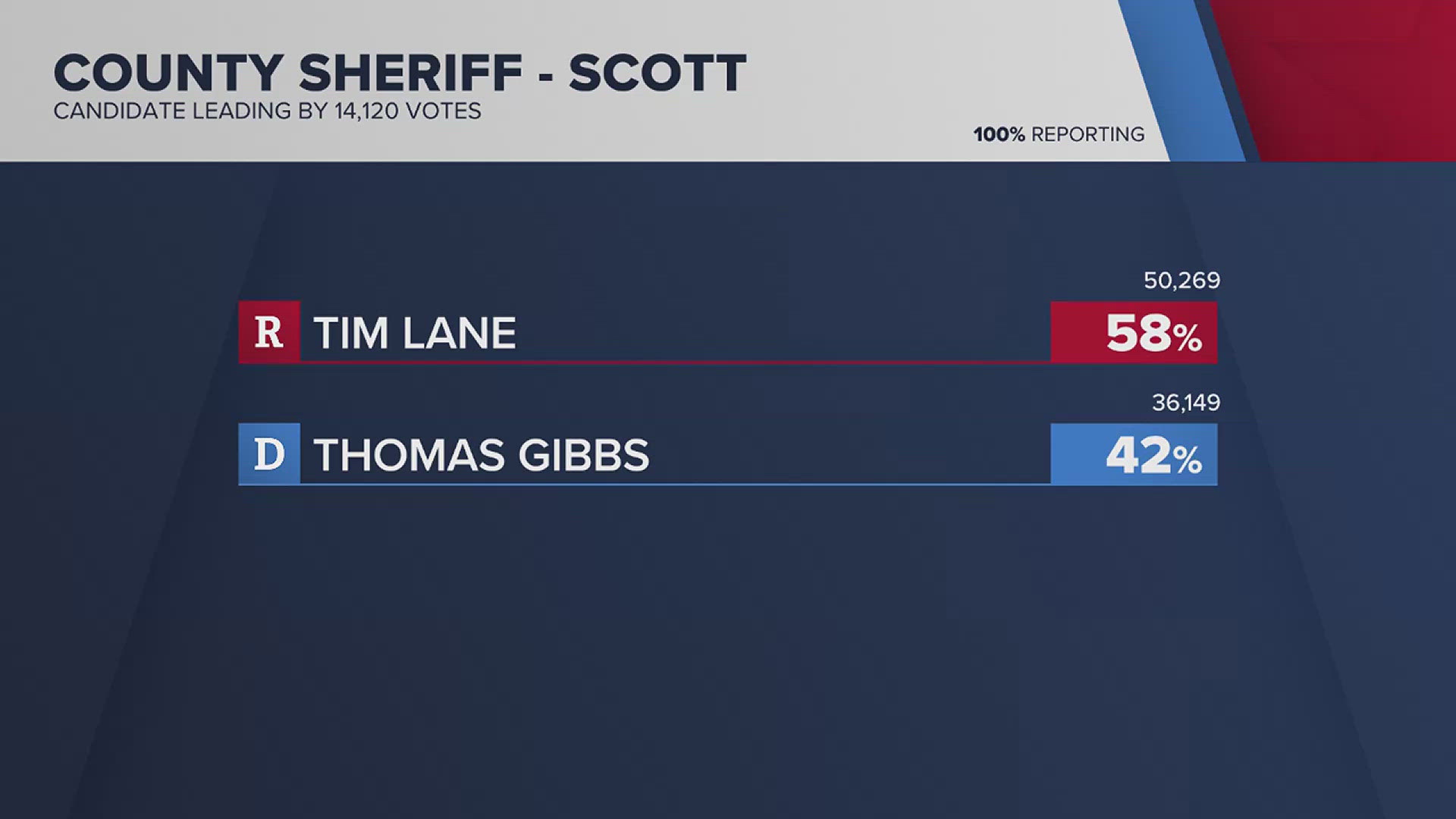 COUNTY SHERIFF - SCOTT
CANDIDATE LEADING BY 14,120 VOTES

100% REPORTING

50,269
R TIM LANE 58%

36,149
D THOMAS GIBBS 42%